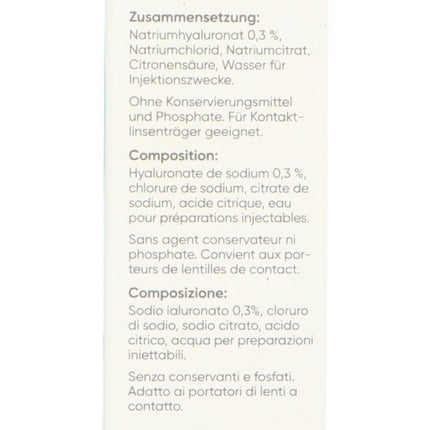 Zusammensetzung:
Natriumhyaluronat 0,3 %, Natriumchlorid, Natriumcitrat, Citronensäure, Wasser für Injektionszwecke.

Ohne Konservierungsmittel und Phosphate. Für Kontaktlinsenträger geeignet.

Composition:
Hyaluronate de sodium 0,3 %, chlorure de sodium, citrate de sodium, acide citrique, eau pour préparations injectables.

Sans agent conservateur ni phosphate. Convient aux porteurs de lentilles de contact.

Composizione:
Sodio ialuronato 0,3%, cloruro di sodio, sodio citrato, acido citrico, acqua per preparazioni iniettabili.

Senza conservanti e fosfati. Adatto ai portatori di lenti a contatto.